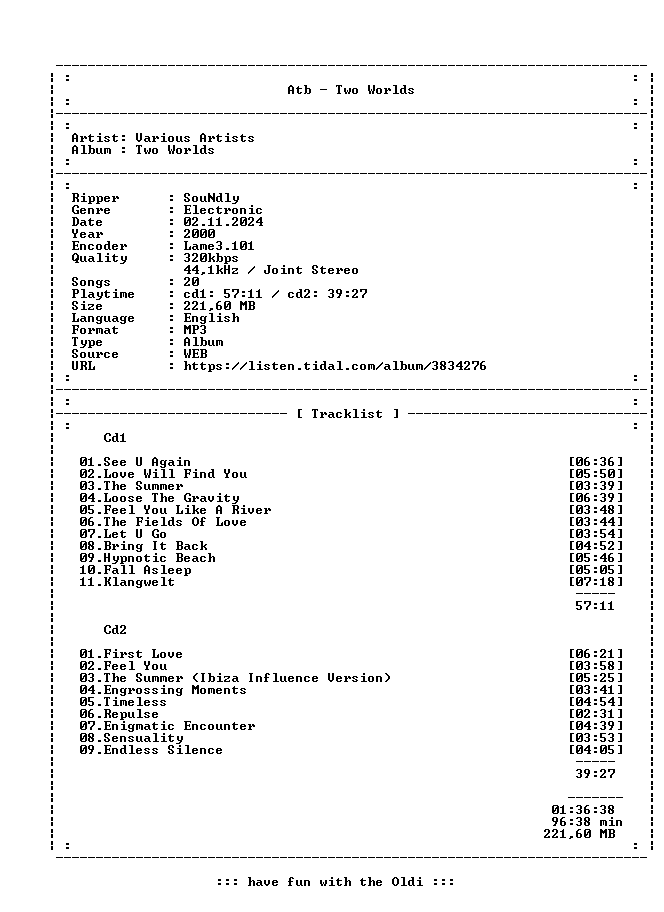 Atb - Two Worlds

Artist: Various Artists
Album : Two Worlds

Ripper : SouNdly
Genre : Electronic
Date : 02.11.2024
Year : 2000
Encoder : Lame3.101
Quality : 320kbps
44,1kHz / Joint Stereo
Songs : 20
Playtime : cd1: 57:11 / cd2: 39:27
Size : 221,60 MB
Language : English
Format : MP3
Type : Album
Source : WEB
URL : https://listen.tidal.com/album/3834276

[ Tracklist ]

Cd1

01.See U Again [06:36]
02.Love Will Find You [05:50]
03.The Summer [03:39]
04.Loose The Gravity [06:39]
05.Feel You Like A River [03:48]
06.The Fields Of Love [03:44]
07.Let U Go [03:54]
08.Bring It Back [04:52]
09.Hypnotic Beach [05:46]
10.Fall Asleep [05:05]
11.Klangwelt [07:18]

57:11

Cd2

01.First Love [06:21]
02.Feel You [03:58]
03.The Summer (Ibiza Influence Version) [05:25]
04.Engrossing Moments [03:41]
05.Timeless [04:54]
06.Repulse [02:31]
07.Enigmatic Encounter [04:39]
08.Sensuality [03:53]
09.Endless Silence [04:05]

39:27

01:36:38
96:38 min
221,60 MB

::: have fun with the Oldi :::